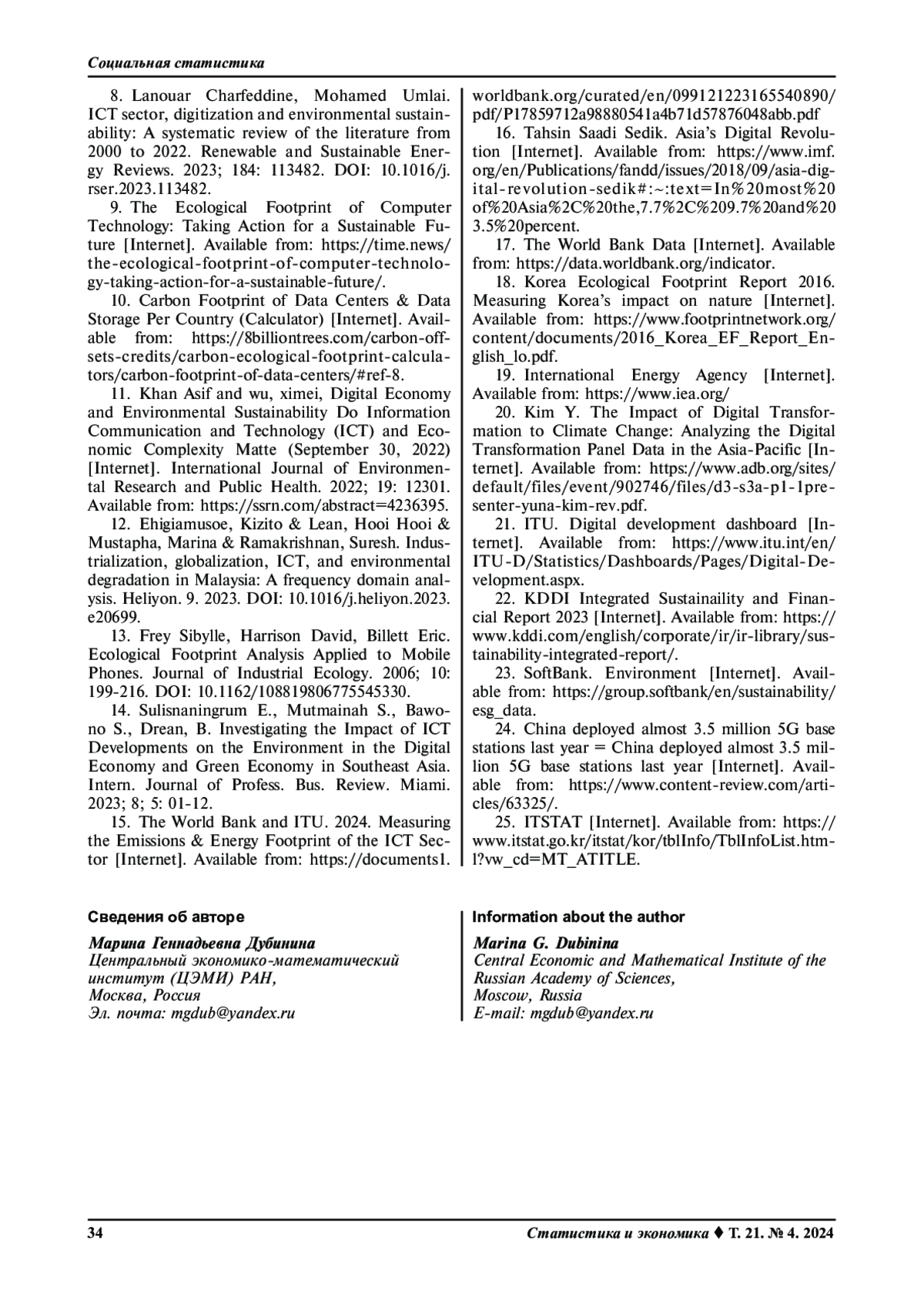 Социальная статистика

8. Lanouar Charfeddine, Mohamed Umlai. ICT sector, digitization and environmental sustainability: A systematic review of the literature from 2000 to 2022. Renewable and Sustainable Energy Reviews. 2023; 184: 113482. DOI: 10.1016/j.rser.2023.113482.

9. The Ecological Footprint of Computer Technology: Taking Action for a Sustainable Future [Internet]. Available from: https://time.news/the-ecological-footprint-of-computer-technology-taking-action-for-a-sustainable-future/.

10. Carbon Footprint of Data Centers & Data Storage Per Country (Calculator) [Internet]. Available from: https://8billiontrees.com/carbon-offsets-credits/carbon-ecological-footprint-calculators/carbon-footprint-of-data-centers/#ref-8.

11. Khan Asif and wu, ximei, Digital Economy and Environmental Sustainability Do Information Communication and Technology (ICT) and Economic Complexity Matte (September 30, 2022) [Internet]. International Journal of Environmental Research and Public Health. 2022; 19: 12301. Available from: https://ssrn.com/abstract=4236395.

12. Ehigiamusoe, Kizito & Lean, Hooi Hooi & Mustapha, Marina & Ramakrishnan, Suresh. Industrialization, globalization, ICT, and environmental degradation in Malaysia: A frequency domain analysis. Heliyon. 9. 2023. DOI: 10.1016/j.heliyon.2023.e20699.

13. Frey Sibylle, Harrison David, Billett Eric. Ecological Footprint Analysis Applied to Mobile Phones. Journal of Industrial Ecology. 2006; 10: 199-216. DOI: 10.1162/108819806775545330.

14. Sulisnaningrum E., Mutmainah S., Bawono S., Drean, B. Investigating the Impact of ICT Developments on the Environment in the Digital Economy and Green Economy in Southeast Asia. Intern. Journal of Profess. Bus. Review. Miami. 2023; 8; 5: 01-12.

15. The World Bank and ITU. 2024. Measuring the Emissions & Energy Footprint of the ICT Sector [Internet]. Available from: https://documents1.worldbank.org/curated/en/099121223165540890/pdf/P17859712a98880541a4b71d57876048abb.pdf

16. Tahsin Saadi Sedik. Asia's Digital Revolution [Internet]. Available from: https://www.imf.org/en/Publications/fandd/issues/2018/09/asia-digital-revolution-sedik#:~:text=In%20most%20of%20Asia%2C%20the,7.7%2C%209.7%20and%203.5%20percent.

17. The World Bank Data [Internet]. Available from: https://data.worldbank.org/indicator.

18. Korea Ecological Footprint Report 2016. Measuring Korea's impact on nature [Internet]. Available from: https://www.footprintnetwork.org/content/documents/2016_Korea_EF_Report_English_lo.pdf.

19. International Energy Agency [Internet]. Available from: https://www.iea.org/

20. Kim Y. The Impact of Digital Transformation to Climate Change: Analyzing the Digital Transformation Panel Data in the Asia-Pacific [Internet]. Available from: https://www.adb.org/sites/default/files/event/902746/files/d3-s3a-p1-1presenter-yuna-kim-rev.pdf.

21. ITU. Digital development dashboard [Internet]. Available from: https://www.itu.int/en/ITU-D/Statistics/Dashboards/Pages/Digital-Development.aspx.

22. KDDI Integrated Sustainaility and Financial Report 2023 [Internet]. Available from: https://www.kddi.com/english/corporate/ir/ir-library/sustainability-integrated-report/.

23. SoftBank. Environment [Internet]. Available from: https://group.softbank/en/sustainability/esg_data.

24. China deployed almost 3.5 million 5G base stations last year = China deployed almost 3.5 million 5G base stations last year [Internet]. Available from: https://www.content-review.com/articles/63325/.

25. ITSTAT [Internet]. Available from: https://www.itstat.go.kr/itstat/kor/tblInfo/TblInfoList.html?vw_cd=MT_ATITLE.

Сведения об авторе

Марина Геннадьевна Дубинина
Центральный экономико-математический институт (ЦЭМИ) РАН,
Москва, Россия
Эл. почта: mgdub@yandex.ru

Information about the author

Marina G. Dubinina
Central Economic and Mathematical Institute of the Russian Academy of Sciences,
Moscow, Russia
E-mail: mgdub@yandex.ru

34 Статистика и экономика ♦ Т. 21. № 4. 2024